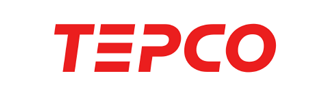 TEPCO